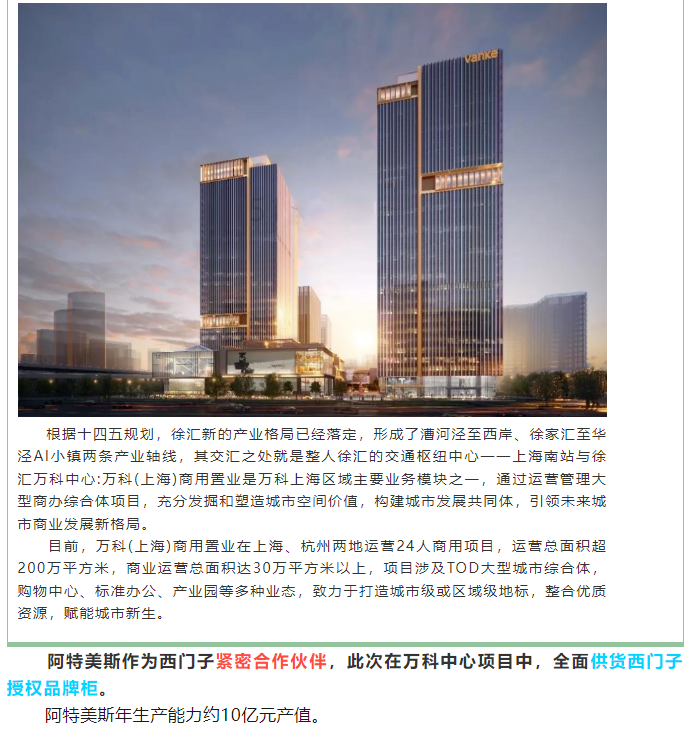 vanke

根据十四五规划，徐汇新的产业格局已经落定，形成了漕河泾至西岸、徐家汇至华泾AI小镇两条产业轴线，其交汇之处就是整人徐汇的交通枢纽中心——上海南站与徐汇万科中心:万科(上海)商用置业是万科上海区域主要业务模块之一，通过运营管理大型商办综合体项目，充分发掘和塑造城市空间价值，构建城市发展共同体，引领未来城市商业发展新格局。

目前，万科(上海)商用置业在上海、杭州两地运营24人商用项目，运营总面积超200万平方米，商业运营总面积达30万平方米以上，项目涉及TOD大型城市综合体，购物中心、标准办公、产业园等多种业态，致力于打造城市级或区域级地标，整合优质资源，赋能城市新生。

阿特美斯作为西门子紧密合作伙伴，此次在万科中心项目中，全面供货西门子授权品牌柜。

阿特美斯年生产能力约10亿元产值。